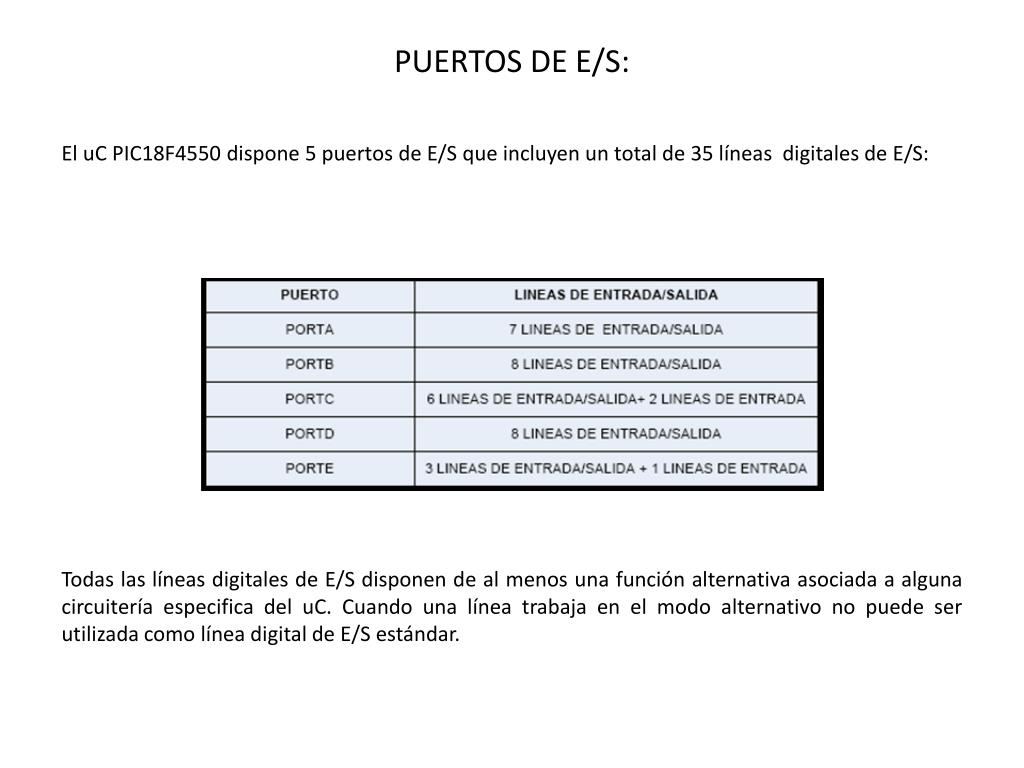 PUERTOS DE E/S:

El uC PIC18F4550 dispone 5 puertos de E/S que incluyen un total de 35 líneas digitales de E/S:

| PUERTO | LINEAS DE ENTRADA/SALIDA |
|---|---|
| PORTA | 7 LINEAS DE ENTRADA/SALIDA |
| PORTB | 8 LINEAS DE ENTRADA/SALIDA |
| PORTC | 6 LINEAS DE ENTRADA/SALIDA+ 2 LINEAS DE ENTRADA |
| PORTD | 8 LINEAS DE ENTRADA/SALIDA |
| PORTE | 3 LINEAS DE ENTRADA/SALIDA + 1 LINEAS DE ENTRADA |

Todas las líneas digitales de E/S disponen de al menos una función alternativa asociada a alguna circuitería especifica del uC. Cuando una línea trabaja en el modo alternativo no puede ser utilizada como línea digital de E/S estándar.